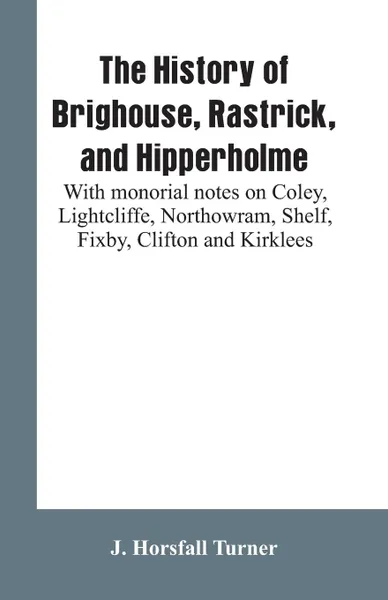 The History of Brighouse, Rastrick, and Hipperholme

With monorial notes on Coley, Lightcliffe, Northowram, Shelf, Fixby, Clifton and Kirklees

J. Horsfall Turner